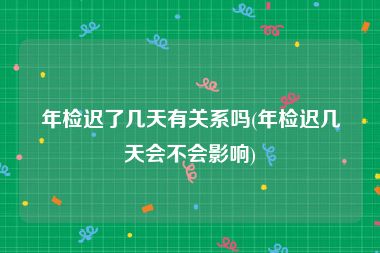 年检迟了几天有关系吗(年检迟几天会不会影响)